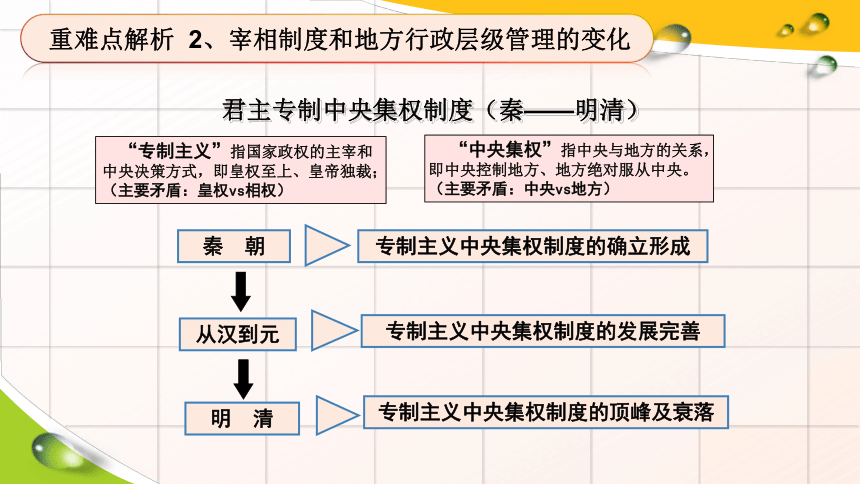 重难点解析 2、宰相制度和地方行政层级管理的变化

君主专制中央集权制度（秦——明清）

“专制主义”指国家政权的主宰和中央决策方式，即皇权至上、皇帝独裁；（主要矛盾：皇权vs相权）

“中央集权”指中央与地方的关系，即中央控制地方、地方绝对服从中央。（主要矛盾：中央vs地方）

秦 朝

专制主义中央集权制度的确立形成

从汉到元

专制主义中央集权制度的发展完善

明 清

专制主义中央集权制度的顶峰及衰落